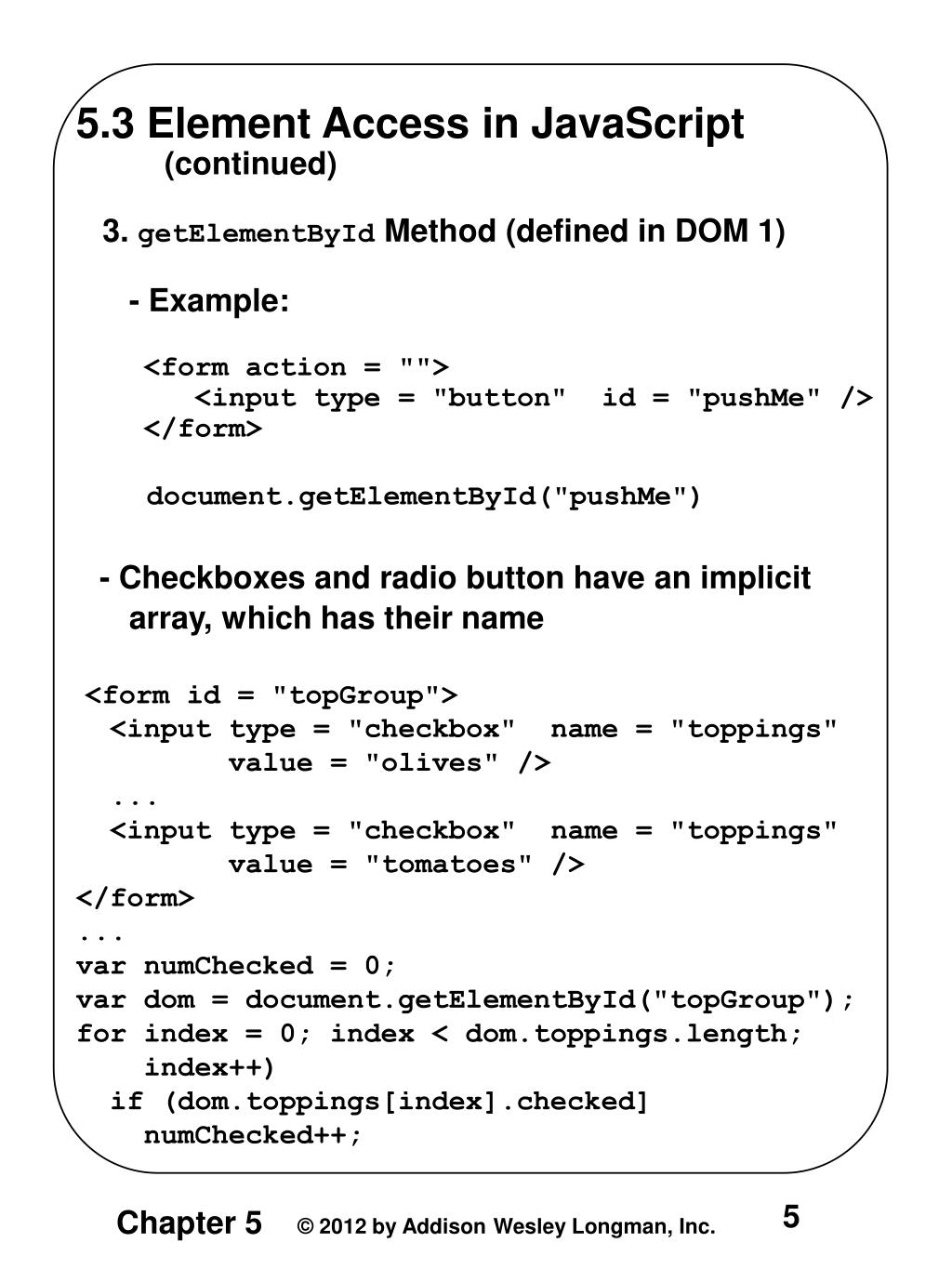 5.3 Element Access in JavaScript
(continued)

3. getElementById Method (defined in DOM 1)

- Example:

<form action = "">
<input type = "button" id = "pushMe" />
</form>

document.getElementById("pushMe")

- Checkboxes and radio button have an implicit array, which has their name

<form id = "topGroup">
<input type = "checkbox" name = "toppings"
value = "olives" />
...
<input type = "checkbox" name = "toppings"
value = "tomatoes" />
</form>
...
var numChecked = 0;
var dom = document.getElementById("topGroup");
for index = 0; index < dom.toppings.length;
index++)
if (dom.toppings[index].checked]
numChecked++;

Chapter 5 © 2012 by Addison Wesley Longman, Inc. 5